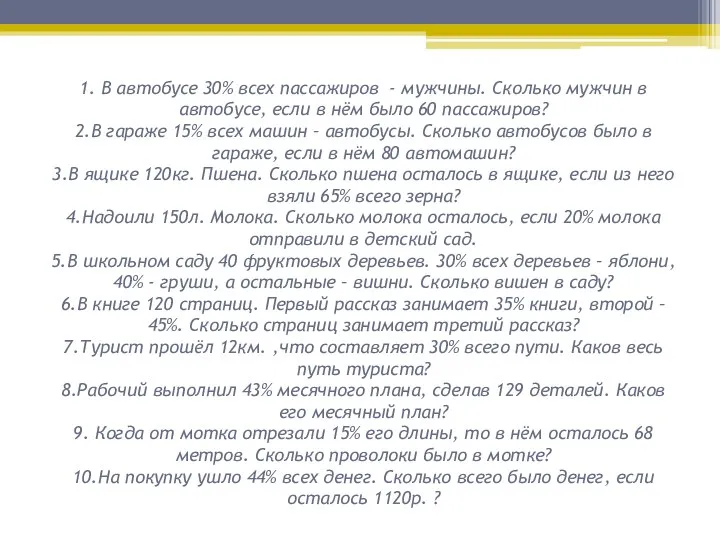 1. В автобусе 30% всех пассажиров - мужчины. Сколько мужчин в автобусе, если в нём было 60 пассажиров?
2.В гараже 15% всех машин – автобусы. Сколько автобусов было в гараже, если в нём 80 автомашин?
3.В ящике 120кг. Пшена. Сколько пшена осталось в ящике, если из него взяли 65% всего зерна?
4.Надоили 150л. Молока. Сколько молока осталось, если 20% молока отправили в детский сад.
5.В школьном саду 40 фруктовых деревьев. 30% всех деревьев – яблони, 40% - груши, а остальные – вишни. Сколько вишен в саду?
6.В книге 120 страниц. Первый рассказ занимает 35% книги, второй – 45%. Сколько страниц занимает третий рассказ?
7.Турист прошёл 12км. ,что составляет 30% всего пути. Каков весь путь туриста?
8.Рабочий выполнил 43% месячного плана, сделав 129 деталей. Каков его месячный план?
9. Когда от мотка отрезали 15% его длины, то в нём осталось 68 метров. Сколько проволоки было в мотке?
10.На покупку ушло 44% всех денег. Сколько всего было денег, если осталось 1120р. ?